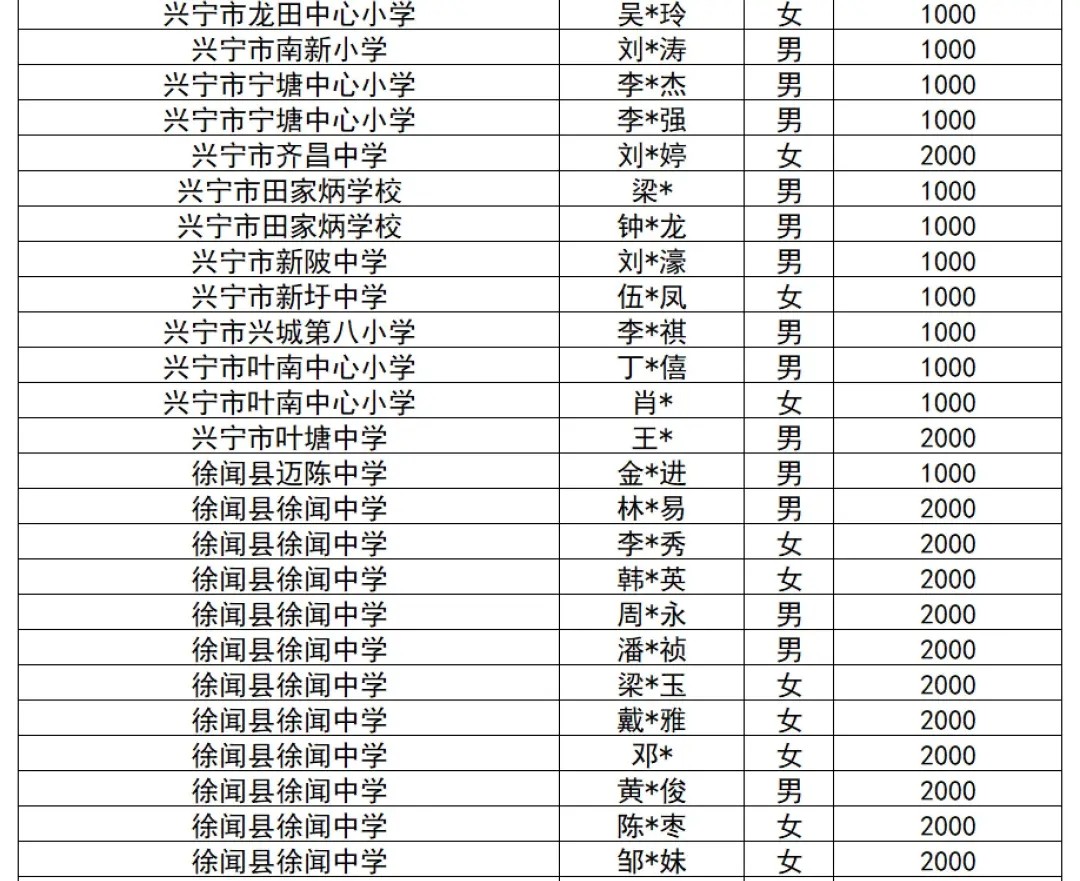 | 兴宁市龙田中心小学 | 吴*玲 | 女 | 1000 |
|---|---|---|---|
| 兴宁市南新小学 | 刘*涛 | 男 | 1000 |
| 兴宁市宁塘中心小学 | 李*杰 | 男 | 1000 |
| 兴宁市宁塘中心小学 | 李*强 | 男 | 1000 |
| 兴宁市齐昌中学 | 刘*婷 | 女 | 2000 |
| 兴宁市田家炳学校 | 梁* | 男 | 1000 |
| 兴宁市田家炳学校 | 钟*龙 | 男 | 1000 |
| 兴宁市新陂中学 | 刘*濠 | 男 | 1000 |
| 兴宁市新圩中学 | 伍*凤 | 女 | 1000 |
| 兴宁市兴城第八小学 | 李*祺 | 男 | 1000 |
| 兴宁市叶南中心小学 | 丁*僖 | 男 | 1000 |
| 兴宁市叶南中心小学 | 肖* | 女 | 1000 |
| 兴宁市叶塘中学 | 王* | 男 | 2000 |
| 徐闻县迈陈中学 | 金*进 | 男 | 1000 |
| 徐闻县徐闻中学 | 林*易 | 男 | 2000 |
| 徐闻县徐闻中学 | 李*秀 | 女 | 2000 |
| 徐闻县徐闻中学 | 韩*英 | 女 | 2000 |
| 徐闻县徐闻中学 | 周*永 | 男 | 2000 |
| 徐闻县徐闻中学 | 潘*祯 | 男 | 2000 |
| 徐闻县徐闻中学 | 梁*玉 | 女 | 2000 |
| 徐闻县徐闻中学 | 戴*雅 | 女 | 2000 |
| 徐闻县徐闻中学 | 邓* | 女 | 2000 |
| 徐闻县徐闻中学 | 黄*俊 | 男 | 2000 |
| 徐闻县徐闻中学 | 陈*枣 | 女 | 2000 |
| 徐闻县徐闻中学 | 邹*妹 | 女 | 2000 |